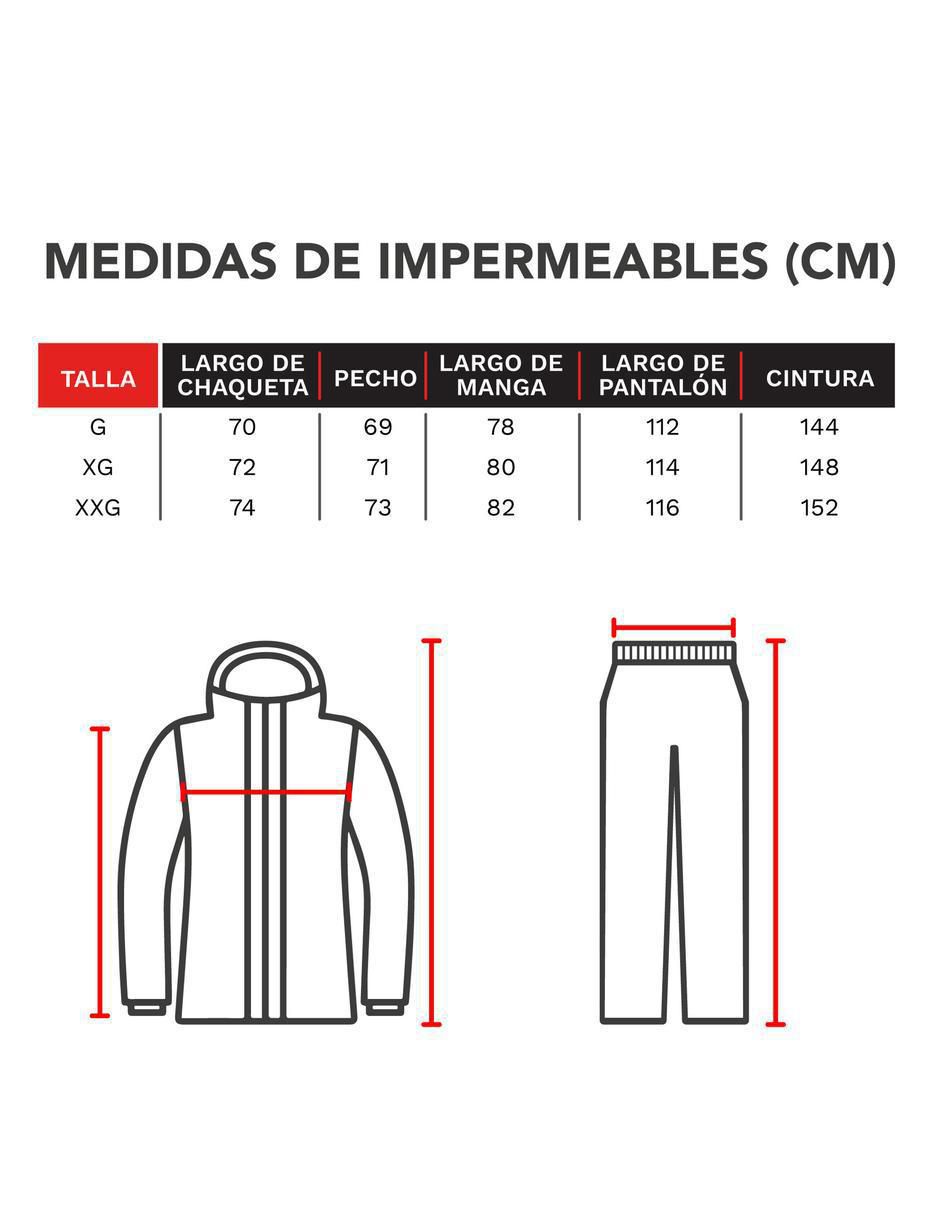 MEDIDAS DE IMPERMEABLES (CM)

| TALLA | LARGO DE CHAQUETA | PECHO | LARGO DE MANGA | LARGO DE PANTALÓN | CINTURA |
|---|---|---|---|---|---|
| G | 70 | 69 | 78 | 112 | 144 |
| XG | 72 | 71 | 80 | 114 | 148 |
| XXG | 74 | 73 | 82 | 116 | 152 |